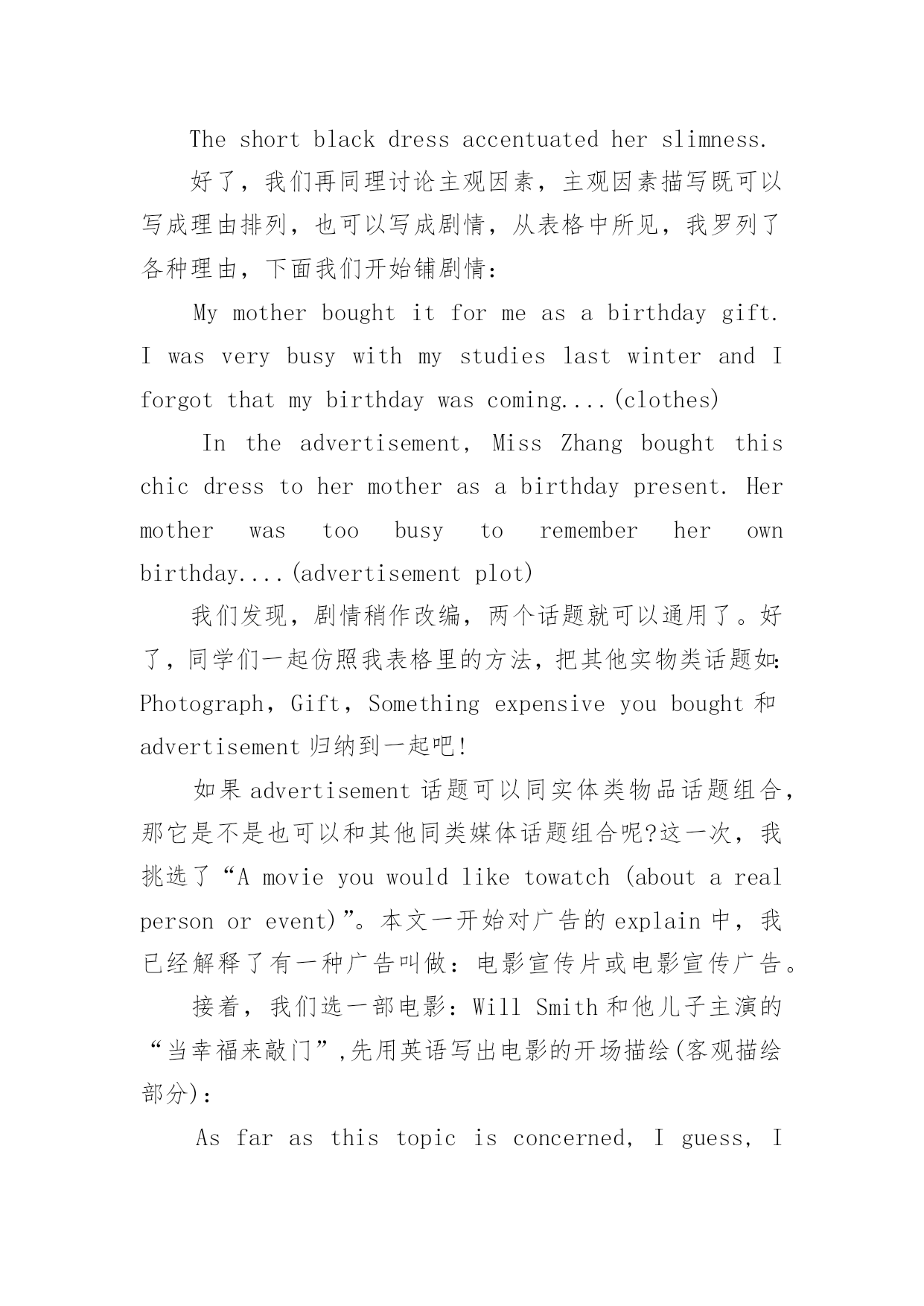 The short black dress accentuated her slimness.

好了，我们再同理讨论主观因素，主观因素描写既可以写成理由排列，也可以写成剧情，从表格中所见，我罗列了各种理由，下面我们开始铺剧情：

My mother bought it for me as a birthday gift. I was very busy with my studies last winter and I forgot that my birthday was coming....(clothes)

In the advertisement, Miss Zhang bought this chic dress to her mother as a birthday present. Her mother was too busy to remember her own birthday....(advertisement plot)

我们发现，剧情稍作改编，两个话题就可以通用了。好了，同学们一起仿照我表格里的方法，把其他实物类话题如：Photograph，Gift，Something expensive you bought 和 advertisement 归纳到一起吧！

如果 advertisement 话题可以同实体类物品话题组合，那它是不是也可以和其他同类媒体话题组合呢?这一次，我挑选了“A movie you would like towatch (about a real person or event)”。本文一开始对广告的 explain 中，我已经解释了有一种广告叫做：电影宣传片或电影宣传广告。

接着，我们选一部电影：Will Smith 和他儿子主演的“当幸福来敲门”,先用英语写出电影的开场描绘(客观描绘部分)：

As far as this topic is concerned, I guess, I